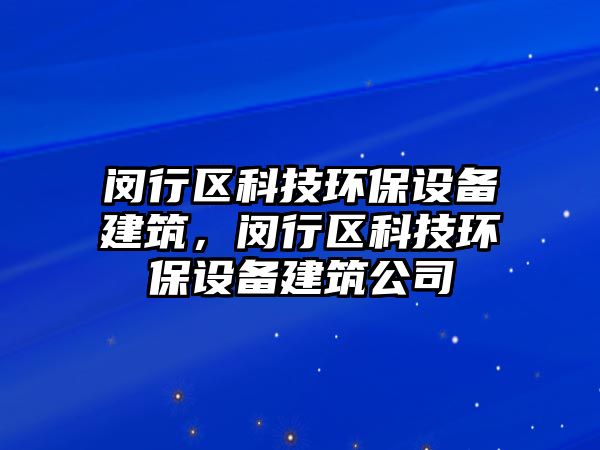 闵行区科技环保设备建筑，闵行区科技环保设备建筑公司